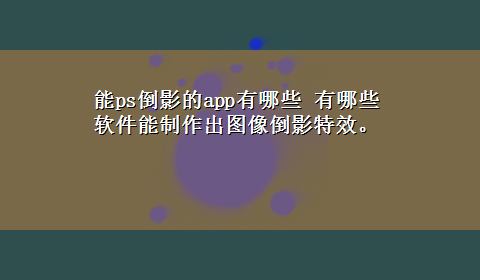 能ps倒影的app有哪些 有哪些软件能制作出图像倒影特效。